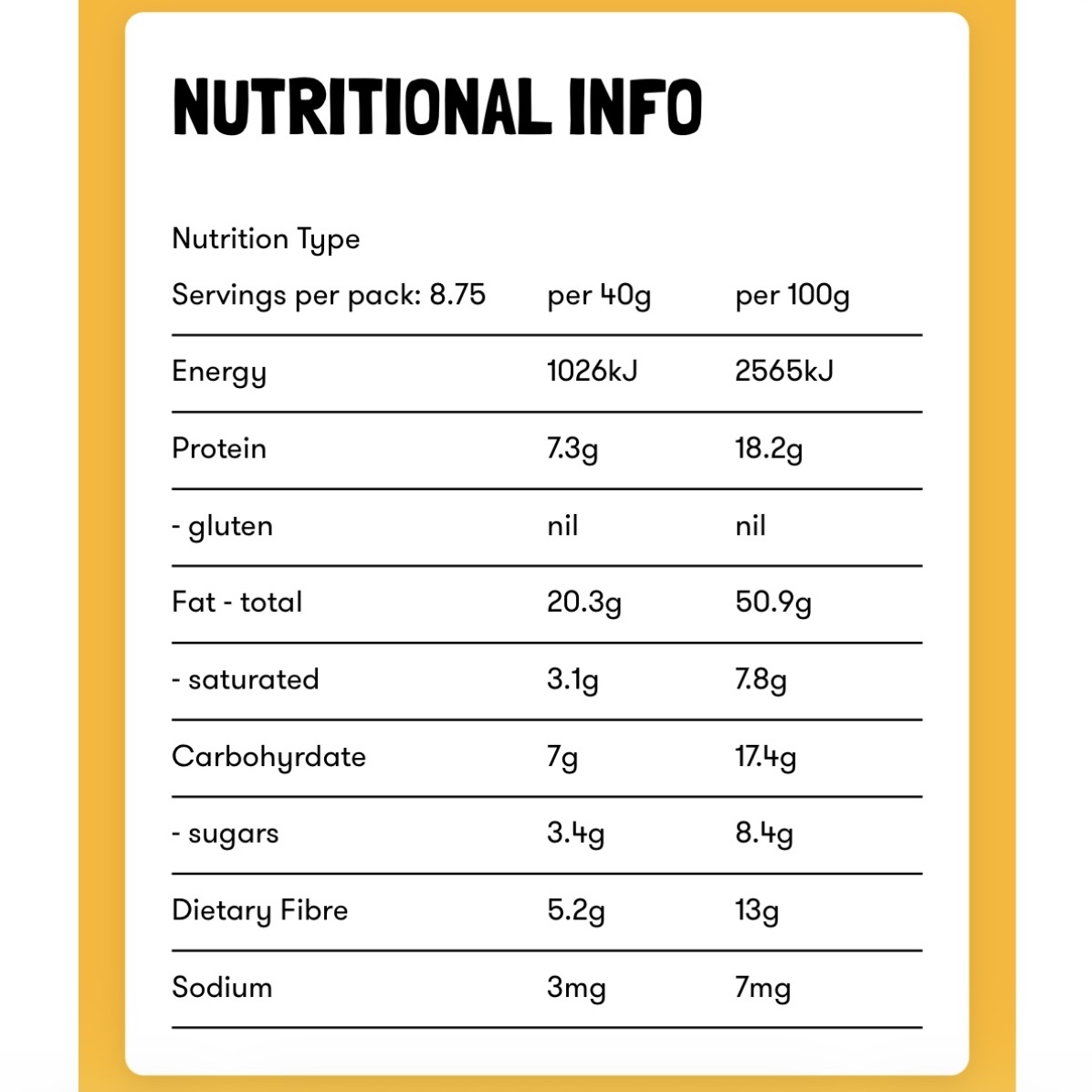 NUTRITIONAL INFO

Nutrition Type

| Servings per pack: 8.75 | per 40g | per 100g |
|---|---|---|
| Energy | 1026kJ | 2565kJ |
| Protein | 7.3g | 18.2g |
| - gluten | nil | nil |
| Fat - total | 20.3g | 50.9g |
| - saturated | 3.1g | 7.8g |
| Carbohyrdate | 7g | 17.4g |
| - sugars | 3.4g | 8.4g |
| Dietary Fibre | 5.2g | 13g |
| Sodium | 3mg | 7mg |